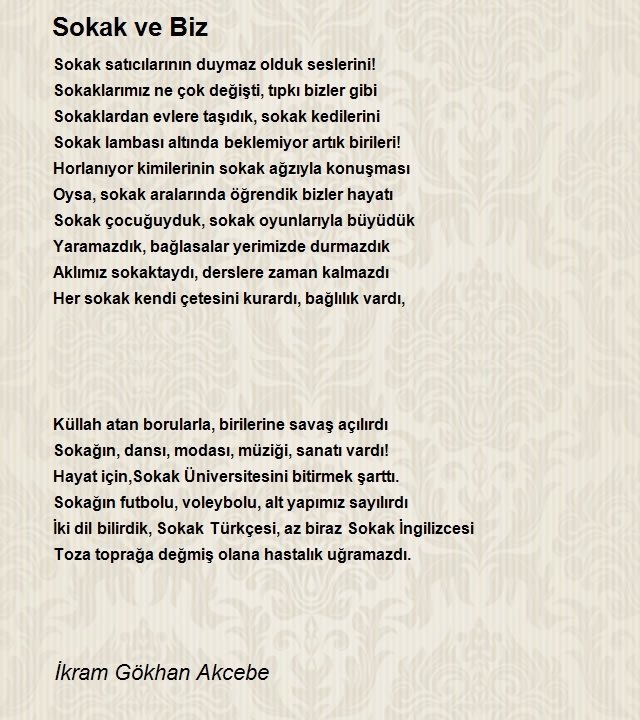 Sokak ve Biz

Sokak satıcılarının duymaz olduk seslerini!
Sokaklarımız ne çok değişti, tıpkı bizler gibi
Sokaklardan evlere taşıdık, sokak kedilerini
Sokak lambası altında beklemiyor artık birileri!
Horlanıyor kimilerinin sokak ağzıyla konuşması
Oysa, sokak aralarında öğrendik bizler hayatı
Sokak çocuğuyduk, sokak oyunlarıyla büyüdük
Yaramazdık, bağlasalar yerimizde durmazdık
Aklımız sokaktaydı, derslere zaman kalmazdı
Her sokak kendi çetesini kurardı, bağlılık vardı,

Küllah atan borularla, birilerine savaş açılırdı
Sokağın, dansı, modası, müziği, sanatı vardı!
Hayat için,Sokak Üniversitesini bitirmek şarttı.
Sokağın futbolu, voleybolu, alt yapımız sayılırdı
İki dil bilirdik, Sokak Türkçesi, az biraz Sokak İngilizcesi
Toza toprağa değmiş olana hastalık uğramazdı.

İkram Gökhan Akcebe